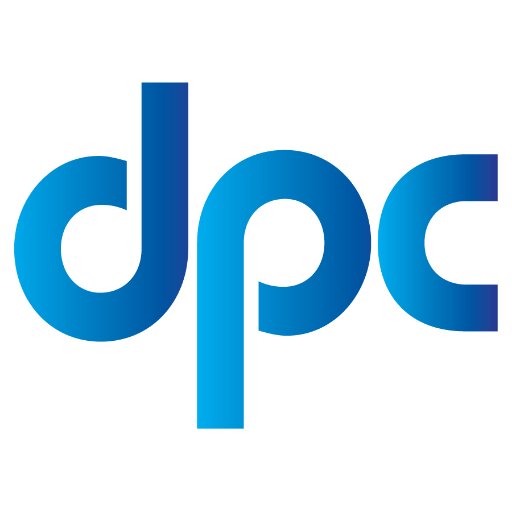 dpc